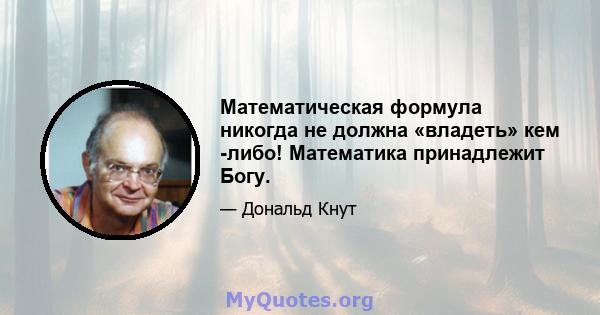 Математическая формула никогда не должна «владеть» кем -либо! Математика принадлежит Богу.

— Дональд Кнут

MyQuotes.org